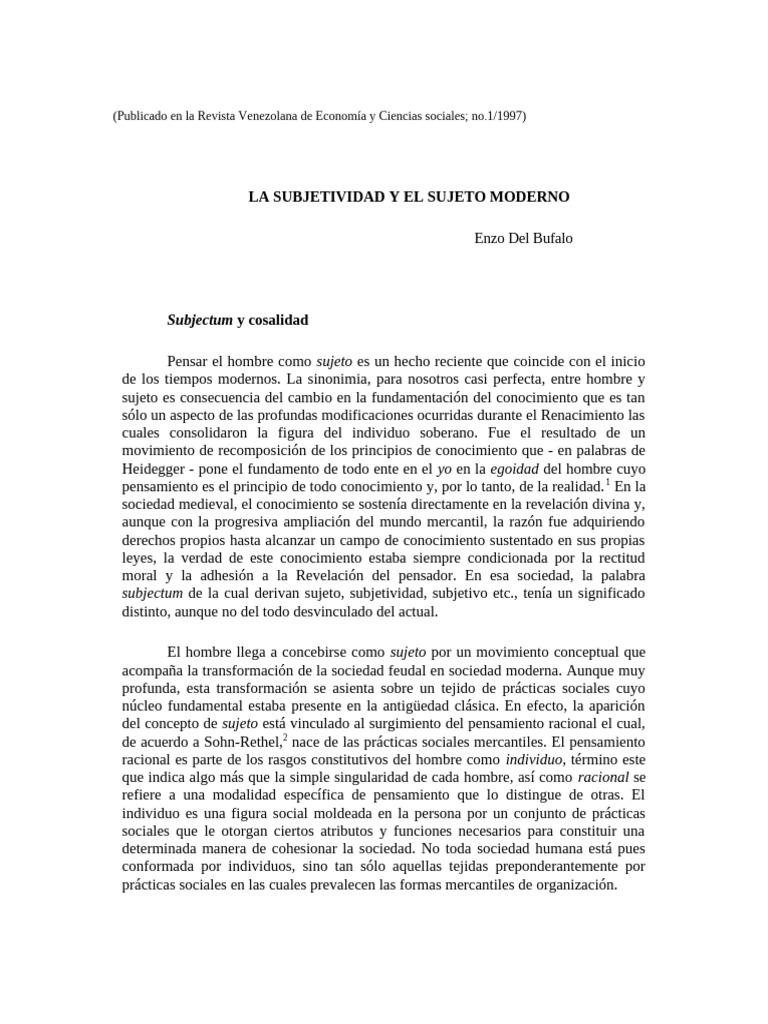 (Publicado en la Revista Venezolana de Economía y Ciencias sociales; no.1/1997)

LA SUBJETIVIDAD Y EL SUJETO MODERNO

Enzo Del Bufalo

Subjectum y cosalidad

Pensar el hombre como sujeto es un hecho reciente que coincide con el inicio de los tiempos modernos. La sinonimia, para nosotros casi perfecta, entre hombre y sujeto es consecuencia del cambio en la fundamentación del conocimiento que es tan sólo un aspecto de las profundas modificaciones ocurridas durante el Renacimiento las cuales consolidaron la figura del individuo soberano. Fue el resultado de un movimiento de recomposición de los principios de conocimiento que - en palabras de Heidegger - pone el fundamento de todo ente en el yo en la egoidad del hombre cuyo pensamiento es el principio de todo conocimiento y, por lo tanto, de la realidad.$^1$ En la sociedad medieval, el conocimiento se sostenía directamente en la revelación divina y, aunque con la progresiva ampliación del mundo mercantil, la razón fue adquiriendo derechos propios hasta alcanzar un campo de conocimiento sustentado en sus propias leyes, la verdad de este conocimiento estaba siempre condicionada por la rectitud moral y la adhesión a la Revelación del pensador. En esa sociedad, la palabra subjectum de la cual derivan sujeto, subjetividad, subjetivo etc., tenía un significado distinto, aunque no del todo desvinculado del actual.

El hombre llega a concebirse como sujeto por un movimiento conceptual que acompaña la transformación de la sociedad feudal en sociedad moderna. Aunque muy profunda, esta transformación se asienta sobre un tejido de prácticas sociales cuyo núcleo fundamental estaba presente en la antigüedad clásica. En efecto, la aparición del concepto de sujeto está vinculado al surgimiento del pensamiento racional el cual, de acuerdo a Sohn-Rethel,$^2$ nace de las prácticas sociales mercantiles. El pensamiento racional es parte de los rasgos constitutivos del hombre como individuo, término este que indica algo más que la simple singularidad de cada hombre, así como racional se refiere a una modalidad específica de pensamiento que lo distingue de otras. El individuo es una figura social moldeada en la persona por un conjunto de prácticas sociales que le otorgan ciertos atributos y funciones necesarios para constituir una determinada manera de cohesionar la sociedad. No toda sociedad humana está pues conformada por individuos, sino tan sólo aquellas tejidas preponderantemente por prácticas sociales en las cuales prevalecen las formas mercantiles de organización.